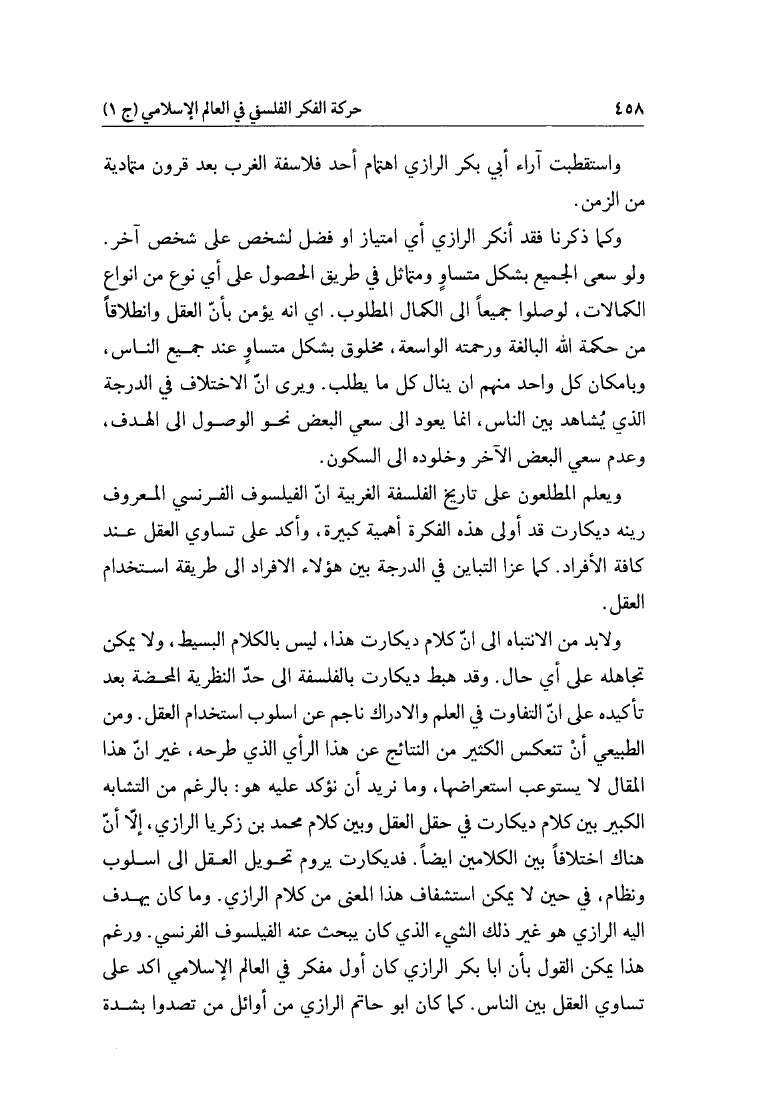 ٤٥٨ حركة الفكر الفلسفي في العالم الإسلامي (ج ١)

واستقطبت آراء أبي بكر الرازي اهتمام أحد فلاسفة الغرب بعد قرون متمادية من الزمن.

وكما ذكرنا فقد أنكر الرازي أي امتياز او فضل لشخص على شخص آخر. ولو سعى الجميع بشكل متساوٍ ومتماثل في طريق الحصول على أي نوع من انواع الكمالات، لوصلوا جميعاً الى الكمال المطلوب. اي انه يؤمن بأنّ العقل وانطلاقاً من حكمة الله البالغة ورحمته الواسعة، مخلوق بشكل متساوٍ عند جميع الناس، وبامكان كل واحد منهم ان ينال كل ما يطلب. ويرى انّ الاختلاف في الدرجة الذي يُشاهد بين الناس، انما يعود الى سعي البعض نحو الوصول الى الهدف، وعدم سعي البعض الآخر وخلوده الى السكون.

ويعلم المطلعون على تاريخ الفلسفة الغربية انّ الفيلسوف الفرنسي المعروف رينه ديكارت قد أولى هذه الفكرة أهمية كبيرة، وأكد على تساوي العقل عند كافة الأفراد. كما عزا التباين في الدرجة بين هؤلاء الافراد الى طريقة استخدام العقل.

ولابد من الانتباه الى انّ كلام ديكارت هذا، ليس بالكلام البسيط، ولا يمكن تجاهله على أي حال. وقد هبط ديكارت بالفلسفة الى حدّ النظرية المحضة بعد تأكيده على انّ التفاوت في العلم والادراك ناجم عن اسلوب استخدام العقل. ومن الطبيعي أنْ تنعكس الكثير من النتائج عن هذا الرأي الذي طرحه، غير انّ هذا المقال لا يستوعب استعراضها، وما نريد أن نؤكد عليه هو: بالرغم من التشابه الكبير بين كلام ديكارت في حقل العقل وبين كلام محمد بن زكريا الرازي، إلّا أنّ هناك اختلافاً بين الكلامين ايضاً. فديكارت يروم تحويل العقل الى اسلوب ونظام، في حين لا يمكن استشفاف هذا المعنى من كلام الرازي. وما كان يهدف اليه الرازي هو غير ذلك الشيء الذي كان يبحث عنه الفيلسوف الفرنسي. ورغم هذا يمكن القول بأن ابا بكر الرازي كان أول مفكر في العالم الإسلامي اكد على تساوي العقل بين الناس. كما كان ابو حاتم الرازي من أوائل من تصدوا بشدة